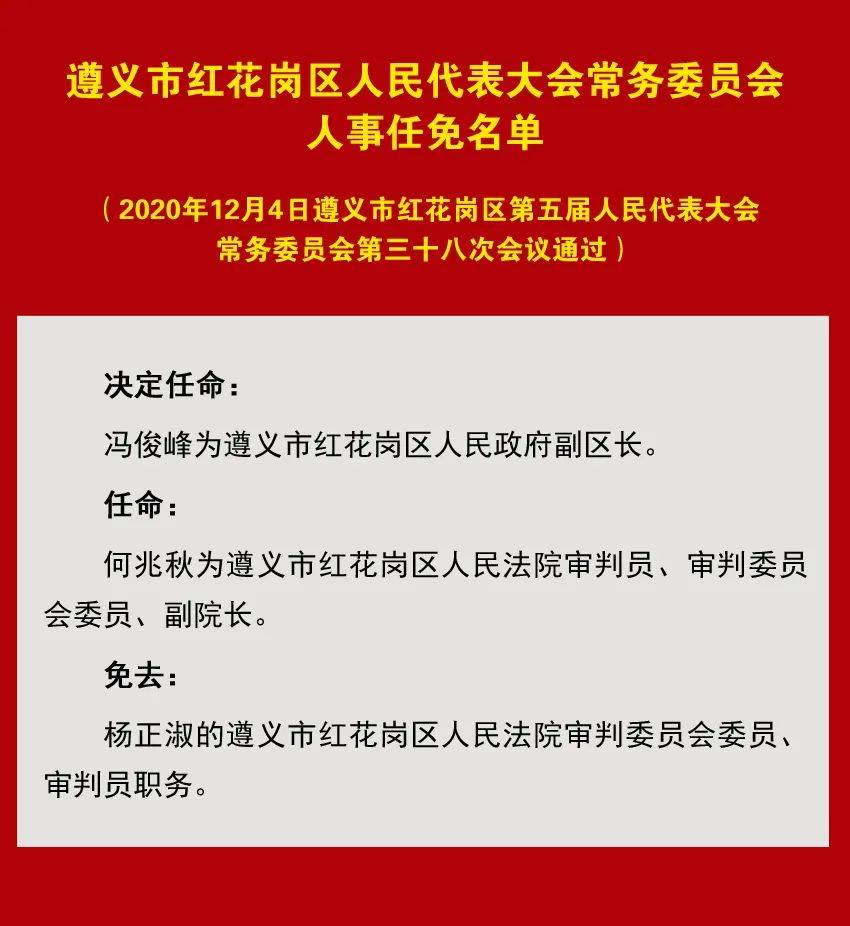 遵义市红花岗区人民代表大会常务委员会
人事任免名单

（2020年12月4日遵义市红花岗区第五届人民代表大会常务委员会第三十八次会议通过）

决定任命：

冯俊峰为遵义市红花岗区人民政府副区长。

任命：

何兆秋为遵义市红花岗区人民法院审判员、审判委员会委员、副院长。

免去：

杨正淑的遵义市红花岗区人民法院审判委员会委员、审判员职务。